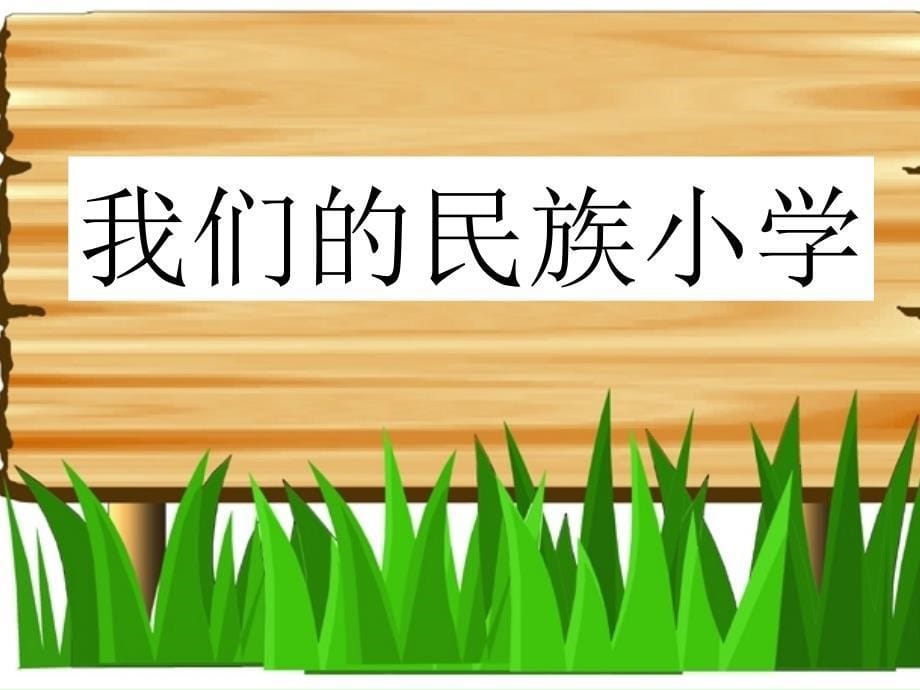 我们的民族小学